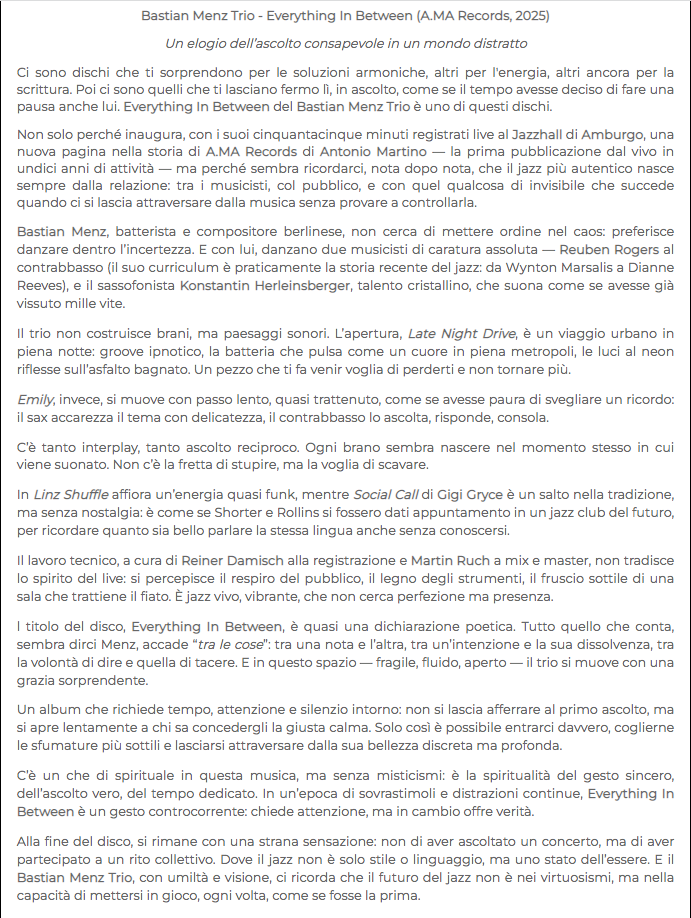 Bastian Menz Trio - Everything In Between (A.MA Records, 2025)

Un elogio dell'ascolto consapevole in un mondo distratto

Ci sono dischi che ti sorprendono per le soluzioni armoniche, altri per l'energia, altri ancora per la scrittura. Poi ci sono quelli che ti lasciano fermo lì, in ascolto, come se il tempo avesse deciso di fare una pausa anche lui. Everything In Between del Bastian Menz Trio è uno di questi dischi.

Non solo perché inaugura, con i suoi cinquantacinque minuti registrati live al Jazzhall di Amburgo, una nuova pagina nella storia di A.MA Records di Antonio Martino — la prima pubblicazione dal vivo in undici anni di attività — ma perché sembra ricordarci, nota dopo nota, che il jazz più autentico nasce sempre dalla relazione: tra i musicisti, col pubblico, e con quel qualcosa di invisibile che succede quando ci si lascia attraversare dalla musica senza provare a controllarla.

Bastian Menz, batterista e compositore berlinese, non cerca di mettere ordine nel caos: preferisce danzare dentro l'incertezza. E con lui, danzano due musicisti di caratura assoluta — Reuben Rogers al contrabbasso (il suo curriculum è praticamente la storia recente del jazz: da Wynton Marsalis a Dianne Reeves), e il sassofonista Konstantin Herleinsberger, talento cristallino, che suona come se avesse già vissuto mille vite.

Il trio non costruisce brani, ma paesaggi sonori. L'apertura, Late Night Drive, è un viaggio urbano in piena notte: groove ipnotico, la batteria che pulsa come un cuore in piena metropoli, le luci al neon riflesse sull'asfalto bagnato. Un pezzo che ti fa venir voglia di perderti e non tornare più.

Emily, invece, si muove con passo lento, quasi trattenuto, come se avesse paura di svegliare un ricordo: il sax accarezza il tema con delicatezza, il contrabbasso lo ascolta, risponde, consola.

C'è tanto interplay, tanto ascolto reciproco. Ogni brano sembra nascere nel momento stesso in cui viene suonato. Non c'è la fretta di stupire, ma la voglia di scavare.

In Linz Shuffle affiora un'energia quasi funk, mentre Social Call di Gigi Gryce è un salto nella tradizione, ma senza nostalgia: è come se Shorter e Rollins si fossero dati appuntamento in un jazz club del futuro, per ricordare quanto sia bello parlare la stessa lingua anche senza conoscersi.

Il lavoro tecnico, a cura di Reiner Damisch alla registrazione e Martin Ruch a mix e master, non tradisce lo spirito del live: si percepisce il respiro del pubblico, il legno degli strumenti, il fruscio sottile di una sala che trattiene il fiato. È jazz vivo, vibrante, che non cerca perfezione ma presenza.

l titolo del disco, Everything In Between, è quasi una dichiarazione poetica. Tutto quello che conta, sembra dirci Menz, accade "tra le cose": tra una nota e l'altra, tra un'intenzione e la sua dissolvenza, tra la volontà di dire e quella di tacere. E in questo spazio — fragile, fluido, aperto — il trio si muove con una grazia sorprendente.

Un album che richiede tempo, attenzione e silenzio intorno: non si lascia afferrare al primo ascolto, ma si apre lentamente a chi sa concedergli la giusta calma. Solo così è possibile entrarci davvero, coglierne le sfumature più sottili e lasciarsi attraversare dalla sua bellezza discreta ma profonda.

C'è un che di spirituale in questa musica, ma senza misticismi: è la spiritualità del gesto sincero, dell'ascolto vero, del tempo dedicato. In un'epoca di sovrastimoli e distrazioni continue, Everything In Between è un gesto controcorrente: chiede attenzione, ma in cambio offre verità.

Alla fine del disco, si rimane con una strana sensazione: non di aver ascoltato un concerto, ma di aver partecipato a un rito collettivo. Dove il jazz non è solo stile o linguaggio, ma uno stato dell'essere. E il Bastian Menz Trio, con umiltà e visione, ci ricorda che il futuro del jazz non è nei virtuosismi, ma nella capacità di mettersi in gioco, ogni volta, come se fosse la prima.